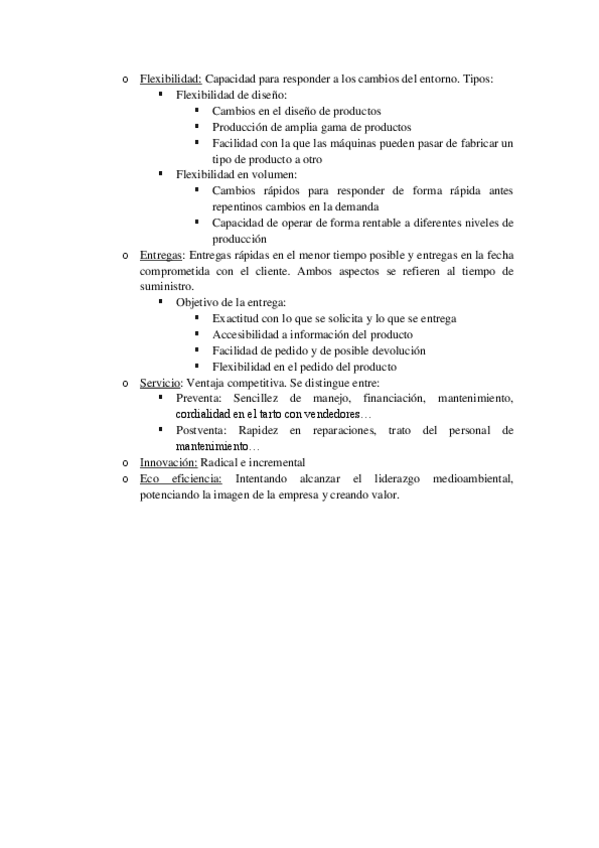 o Flexibilidad: Capacidad para responder a los cambios del entorno. Tipos:
▪ Flexibilidad de diseño:
▪ Cambios en el diseño de productos
▪ Producción de amplia gama de productos
▪ Facilidad con la que las máquinas pueden pasar de fabricar un tipo de producto a otro
▪ Flexibilidad en volumen:
▪ Cambios rápidos para responder de forma rápida antes repentinos cambios en la demanda
▪ Capacidad de operar de forma rentable a diferentes niveles de producción
o Entregas: Entregas rápidas en el menor tiempo posible y entregas en la fecha comprometida con el cliente. Ambos aspectos se refieren al tiempo de suministro.
▪ Objetivo de la entrega:
▪ Exactitud con lo que se solicita y lo que se entrega
▪ Accesibilidad a información del producto
▪ Facilidad de pedido y de posible devolución
▪ Flexibilidad en el pedido del producto
o Servicio: Ventaja competitiva. Se distingue entre:
▪ Preventa: Sencillez de manejo, financiación, mantenimiento, cordialidad en el tarto con vendedores…
▪ Postventa: Rapidez en reparaciones, trato del personal de mantenimiento…
o Innovación: Radical e incremental
o Eco eficiencia: Intentando alcanzar el liderazgo medioambiental, potenciando la imagen de la empresa y creando valor.